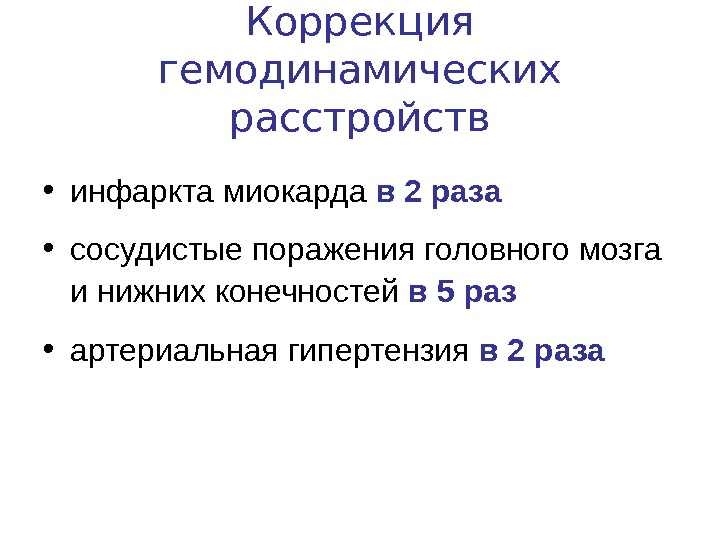 Коррекция гемодинамических расстройств

• инфаркта миокарда в 2 раза

• сосудистые поражения головного мозга и нижних конечностей в 5 раз

• артериальная гипертензия в 2 раза